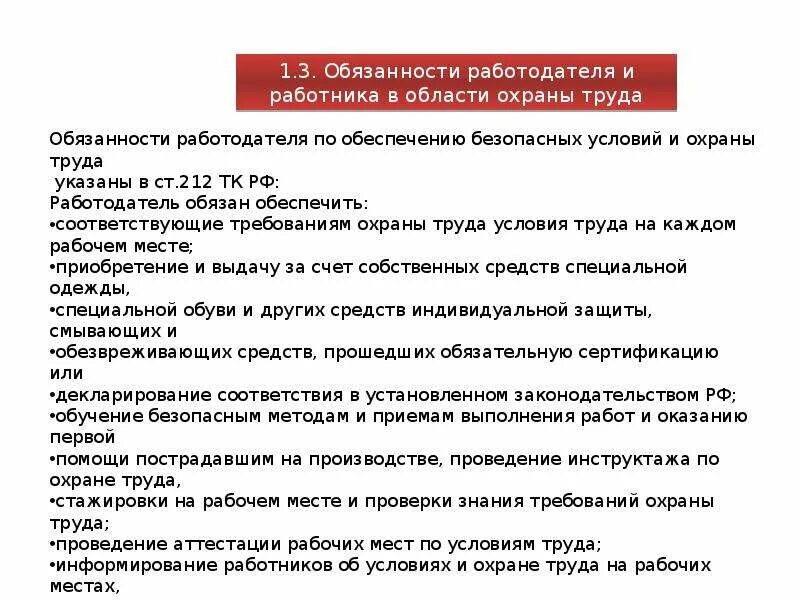 1.3. Обязанности работодателя и работника в области охраны труда

Обязанности работодателя по обеспечению безопасных условий и охраны труда
указаны в ст.212 ТК РФ:
Работодатель обязан обеспечить:
•соответствующие требованиям охраны труда условия труда на каждом рабочем месте;
•приобретение и выдачу за счет собственных средств специальной одежды,
•специальной обуви и других средств индивидуальной защиты, смывающих и
•обезвреживающих средств, прошедших обязательную сертификацию или
•декларирование соответствия в установленном законодательством РФ;
•обучение безопасным методам и приемам выполнения работ и оказанию первой
•помощи пострадавшим на производстве, проведение инструктажа по охране труда,
•стажировки на рабочем месте и проверки знания требований охраны труда;
•проведение аттестации рабочих мест по условиям труда;
•информирование работников об условиях и охране труда на рабочих местах,